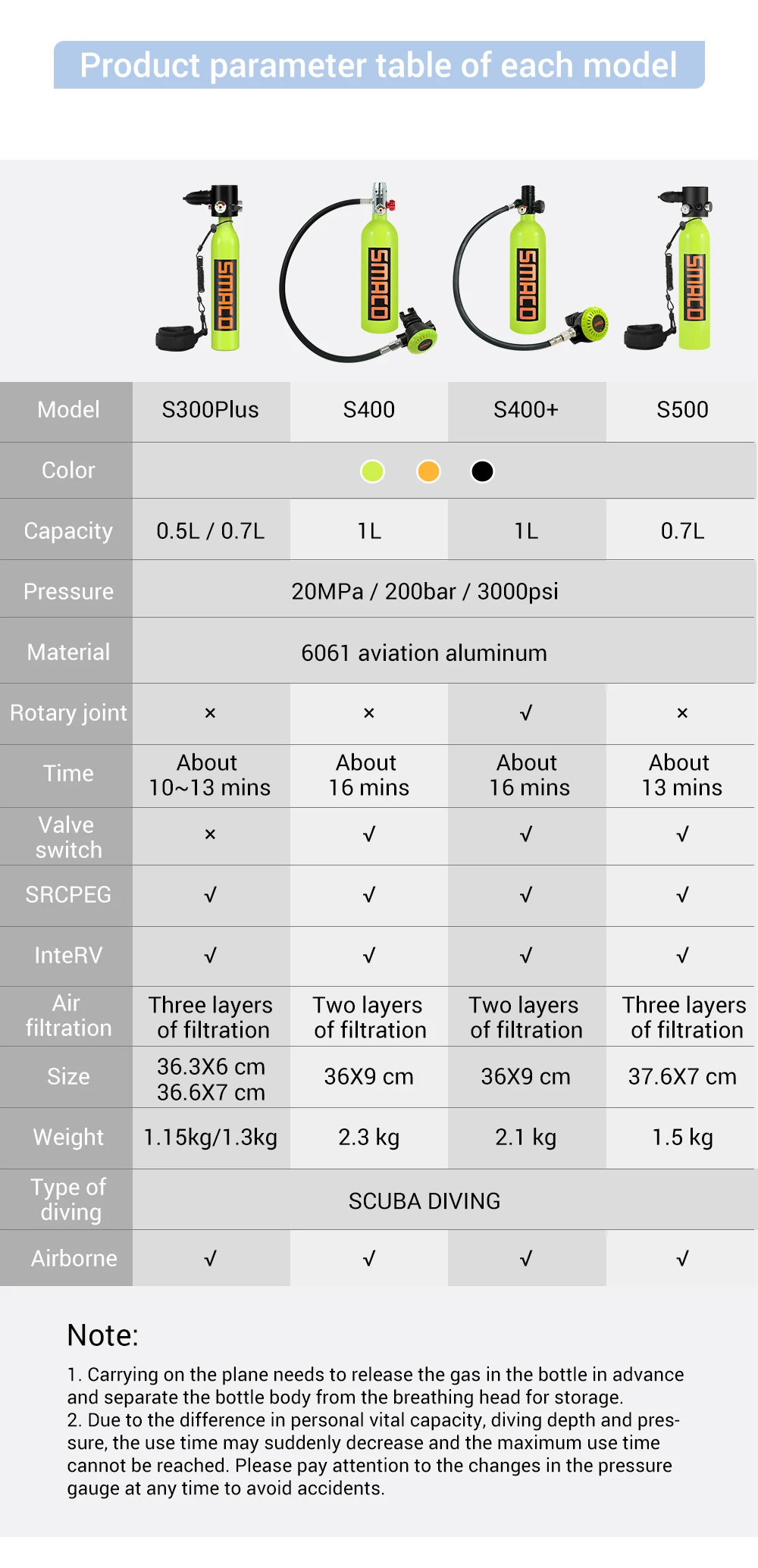 Product parameter table of each model

SMACO SMACO SMACO SMACO

| Model | S300Plus | S400 | S400+ | S500 |
|---|---|---|---|---|
| Color | | | | |
| Capacity | 0.5L / 0.7L | 1L | 1L | 0.7L |
| Pressure | 20MPa / 200bar / 3000psi | | | |
| Material | 6061 aviation aluminum | | | |
| Rotary joint | × | × | √ | × |
| Time | About 10~13 mins | About 16 mins | About 16 mins | About 13 mins |
| Valve switch | × | √ | √ | √ |
| SRCPEG | √ | √ | √ | √ |
| InteRV | √ | √ | √ | √ |
| Air filtration | Three layers of filtration | Two layers of filtration | Two layers of filtration | Three layers of filtration |
| Size | 36.3X6 cm 36.6X7 cm | 36X9 cm | 36X9 cm | 37.6X7 cm |
| Weight | 1.15kg/1.3kg | 2.3 kg | 2.1 kg | 1.5 kg |
| Type of diving | SCUBA DIVING | | | |
| Airborne | √ | √ | √ | √ |

Note:

1. Carrying on the plane needs to release the gas in the bottle in advance and separate the bottle body from the breathing head for storage.
2. Due to the difference in personal vital capacity, diving depth and pressure, the use time may suddenly decrease and the maximum use time cannot be reached. Please pay attention to the changes in the pressure gauge at any time to avoid accidents.